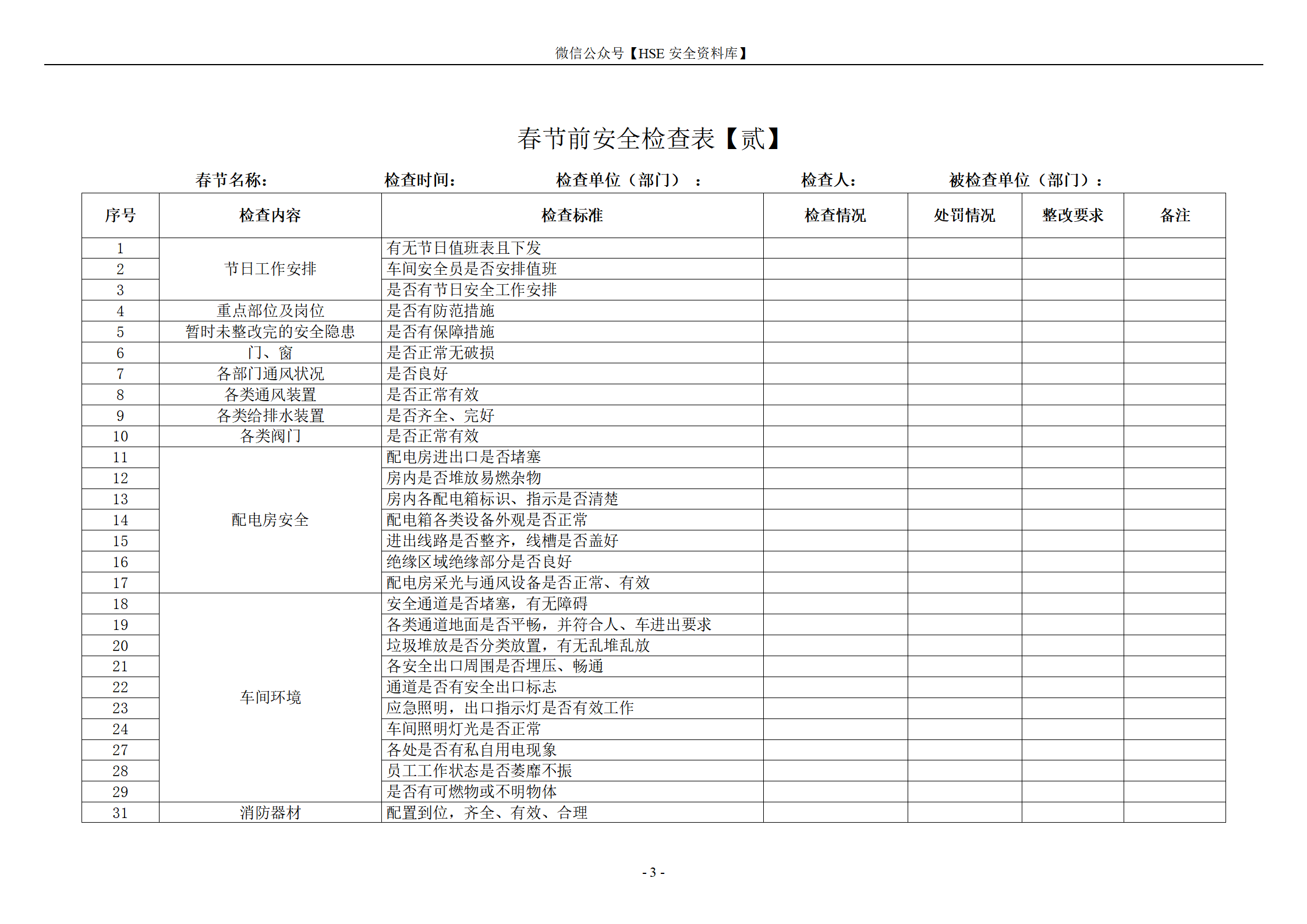 微信公众号【HSE 安全资料库】

春节前安全检查表【贰】

春节名称： 检查时间： 检查单位（部门）： 检查人： 被检查单位（部门）：

| 序号 | 检查内容 | 检查标准 | 检查情况 | 处罚情况 | 整改要求 | 备注 |
|---|---|---|---|---|---|---|
| 1 | 节日工作安排 | 有无节日值班表且下发 | | | | |
| 2 | | 车间安全员是否安排值班 | | | | |
| 3 | | 是否有节日安全工作安排 | | | | |
| 4 | 重点部位及岗位 | 是否有防范措施 | | | | |
| 5 | 暂时未整改完的安全隐患 | 是否有保障措施 | | | | |
| 6 | 门、窗 | 是否正常无破损 | | | | |
| 7 | 各部门通风状况 | 是否良好 | | | | |
| 8 | 各类通风装置 | 是否正常有效 | | | | |
| 9 | 各类给排水装置 | 是否齐全、完好 | | | | |
| 10 | 各类阀门 | 是否正常有效 | | | | |
| 11 | 配电房安全 | 配电房进出口是否堵塞 | | | | |
| 12 | | 房内是否堆放易燃杂物 | | | | |
| 13 | | 房内各配电箱标识、指示是否清楚 | | | | |
| 14 | | 配电箱各类设备外观是否正常 | | | | |
| 15 | | 进出线路是否整齐，线槽是否盖好 | | | | |
| 16 | | 绝缘区域绝缘部分是否良好 | | | | |
| 17 | | 配电房采光与通风设备是否正常、有效 | | | | |
| 18 | 车间环境 | 安全通道是否堵塞，有无障碍 | | | | |
| 19 | | 各类通道地面是否平畅，并符合人、车进出要求 | | | | |
| 20 | | 垃圾堆放是否分类放置，有无乱堆乱放 | | | | |
| 21 | | 各安全出口周围是否埋压、畅通 | | | | |
| 22 | | 通道是否有安全出口标志 | | | | |
| 23 | | 应急照明，出口指示灯是否有效工作 | | | | |
| 24 | | 车间照明灯光是否正常 | | | | |
| 27 | | 各处是否有私自用电现象 | | | | |
| 28 | | 员工工作状态是否萎靡不振 | | | | |
| 29 | | 是否有可燃物或不明物体 | | | | |
| 31 | 消防器材 | 配置到位，齐全、有效、合理 | | | | |

- 3 -